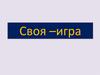 Своя –игра